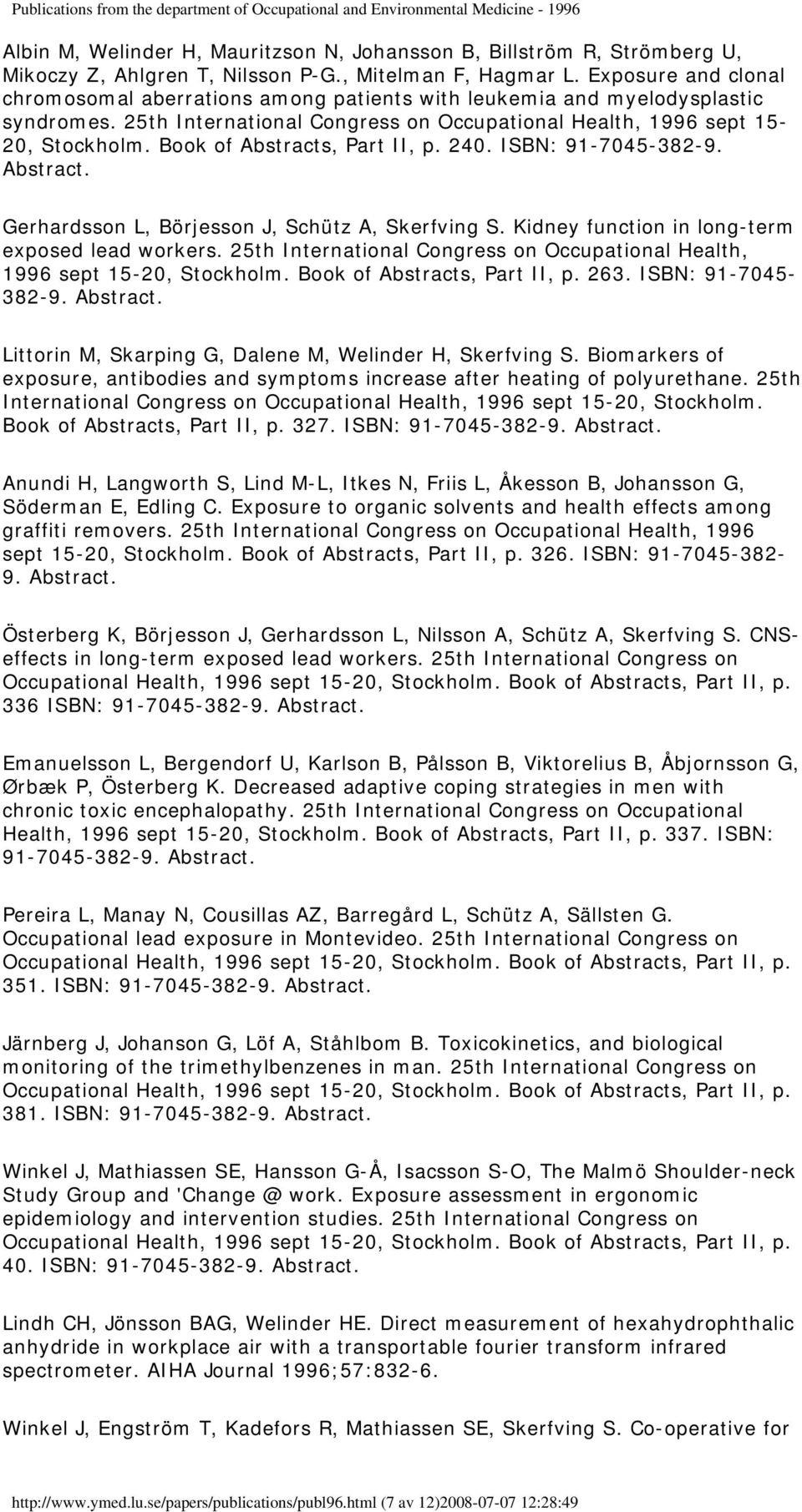 Publications from the department of Occupational and Environmental Medicine - 1996

Albin M, Welinder H, Mauritzson N, Johansson B, Billström R, Strömberg U, Mikoczy Z, Ahlgren T, Nilsson P-G., Mitelman F, Hagmar L. Exposure and clonal chromosomal aberrations among patients with leukemia and myelodysplastic syndromes. 25th International Congress on Occupational Health, 1996 sept 15-20, Stockholm. Book of Abstracts, Part II, p. 240. ISBN: 91-7045-382-9. Abstract.

Gerhardsson L, Börjesson J, Schütz A, Skerfving S. Kidney function in long-term exposed lead workers. 25th International Congress on Occupational Health, 1996 sept 15-20, Stockholm. Book of Abstracts, Part II, p. 263. ISBN: 91-7045-382-9. Abstract.

Littorin M, Skarping G, Dalene M, Welinder H, Skerfving S. Biomarkers of exposure, antibodies and symptoms increase after heating of polyurethane. 25th International Congress on Occupational Health, 1996 sept 15-20, Stockholm. Book of Abstracts, Part II, p. 327. ISBN: 91-7045-382-9. Abstract.

Anundi H, Langworth S, Lind M-L, Itkes N, Friis L, Åkesson B, Johansson G, Söderman E, Edling C. Exposure to organic solvents and health effects among graffiti removers. 25th International Congress on Occupational Health, 1996 sept 15-20, Stockholm. Book of Abstracts, Part II, p. 326. ISBN: 91-7045-382-9. Abstract.

Österberg K, Börjesson J, Gerhardsson L, Nilsson A, Schütz A, Skerfving S. CNS-effects in long-term exposed lead workers. 25th International Congress on Occupational Health, 1996 sept 15-20, Stockholm. Book of Abstracts, Part II, p. 336 ISBN: 91-7045-382-9. Abstract.

Emanuelsson L, Bergendorf U, Karlson B, Pålsson B, Viktorelius B, Åbjornsson G, Ørbæk P, Österberg K. Decreased adaptive coping strategies in men with chronic toxic encephalopathy. 25th International Congress on Occupational Health, 1996 sept 15-20, Stockholm. Book of Abstracts, Part II, p. 337. ISBN: 91-7045-382-9. Abstract.

Pereira L, Manay N, Cousillas AZ, Barregård L, Schütz A, Sällsten G. Occupational lead exposure in Montevideo. 25th International Congress on Occupational Health, 1996 sept 15-20, Stockholm. Book of Abstracts, Part II, p. 351. ISBN: 91-7045-382-9. Abstract.

Järnberg J, Johanson G, Löf A, Ståhlbom B. Toxicokinetics, and biological monitoring of the trimethylbenzenes in man. 25th International Congress on Occupational Health, 1996 sept 15-20, Stockholm. Book of Abstracts, Part II, p. 381. ISBN: 91-7045-382-9. Abstract.

Winkel J, Mathiassen SE, Hansson G-Å, Isacsson S-O, The Malmö Shoulder-neck Study Group and 'Change @ work. Exposure assessment in ergonomic epidemiology and intervention studies. 25th International Congress on Occupational Health, 1996 sept 15-20, Stockholm. Book of Abstracts, Part II, p. 40. ISBN: 91-7045-382-9. Abstract.

Lindh CH, Jönsson BAG, Welinder HE. Direct measurement of hexahydrophthalic anhydride in workplace air with a transportable fourier transform infrared spectrometer. AIHA Journal 1996;57:832-6.

Winkel J, Engström T, Kadefors R, Mathiassen SE, Skerfving S. Co-operative for

http://www.ymed.lu.se/papers/publications/publ96.html (7 av 12)2008-07-07 12:28:49